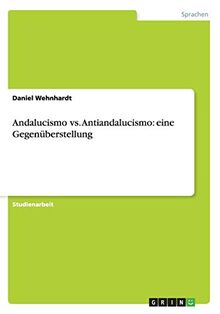 Sprachen

Daniel Wehnhardt

Andalucismo vs. Antiandalucismo: eine Gegenüberstellung

Studienarbeit

GRIN